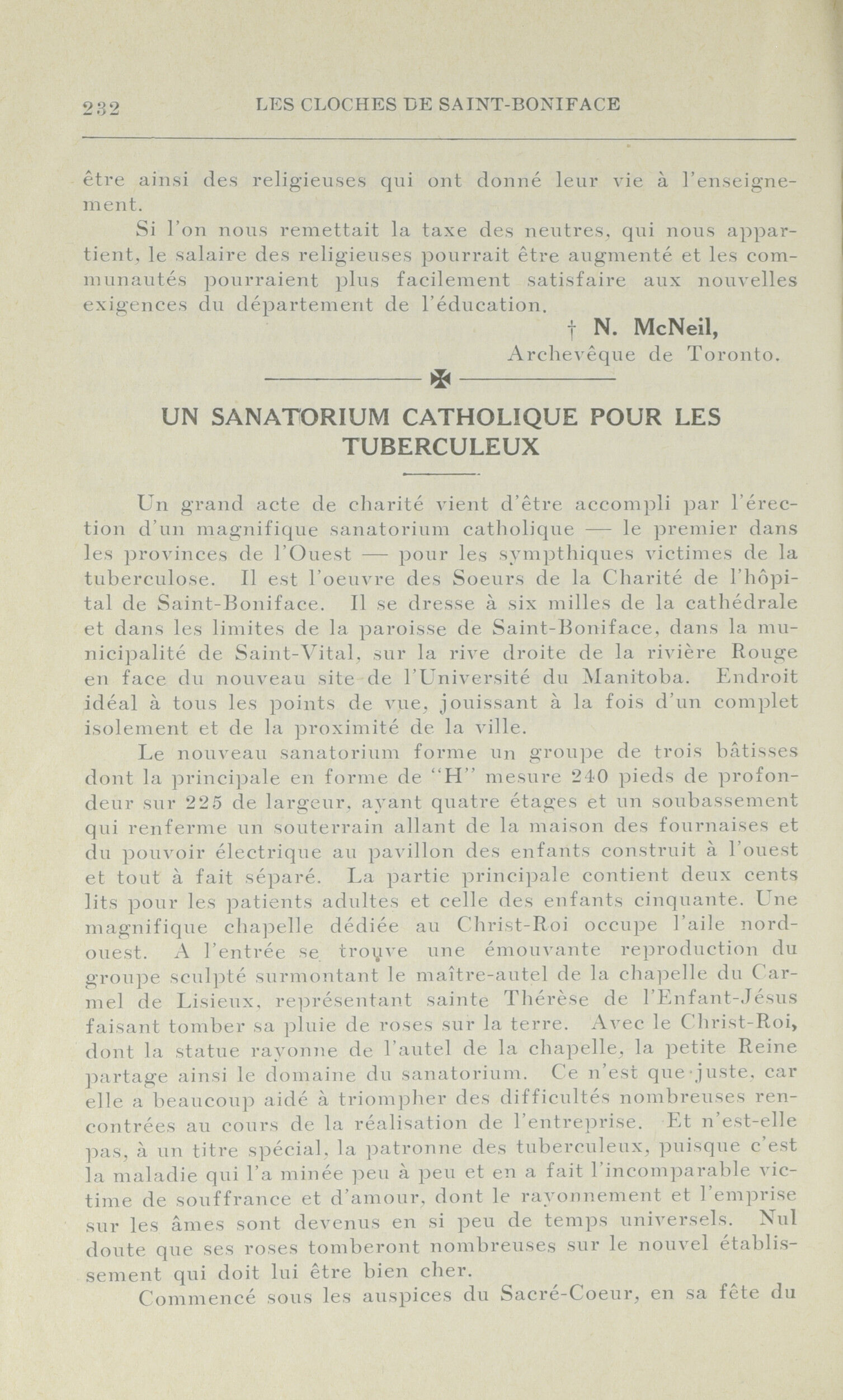 232 LES CLOCHES DE SAINT-BONIFACE

être ainsi des religieuses qui ont donné leur vie à l'enseignement.

Si l'on nous remettait la taxe des neutres, qui nous appartient, le salaire des religieuses pourrait être augmenté et les communautés pourraient plus facilement satisfaire aux nouvelles exigences du département de l'éducation.

† N. McNeil,
Archevêque de Toronto.

UN SANATORIUM CATHOLIQUE POUR LES TUBERCULEUX

Un grand acte de charité vient d'être accompli par l'érection d'un magnifique sanatorium catholique — le premier dans les provinces de l'Ouest — pour les sympthiques victimes de la tuberculose. Il est l'oeuvre des Soeurs de la Charité de l'hôpital de Saint-Boniface. Il se dresse à six milles de la cathédrale et dans les limites de la paroisse de Saint-Boniface, dans la municipalité de Saint-Vital, sur la rive droite de la rivière Rouge en face du nouveau site de l'Université du Manitoba. Endroit idéal à tous les points de vue, jouissant à la fois d'un complet isolement et de la proximité de la ville.

Le nouveau sanatorium forme un groupe de trois bâtisses dont la principale en forme de "H" mesure 240 pieds de profondeur sur 225 de largeur, ayant quatre étages et un soubassement qui renferme un souterrain allant de la maison des fournaises et du pouvoir électrique au pavillon des enfants construit à l'ouest et tout à fait séparé. La partie principale contient deux cents lits pour les patients adultes et celle des enfants cinquante. Une magnifique chapelle dédiée au Christ-Roi occupe l'aile nord-ouest. A l'entrée se trouve une émouvante reproduction du groupe sculpté surmontant le maître-autel de la chapelle du Carmel de Lisieux, représentant sainte Thérèse de l'Enfant-Jésus faisant tomber sa pluie de roses sur la terre. Avec le Christ-Roi, dont la statue rayonne de l'autel de la chapelle, la petite Reine partage ainsi le domaine du sanatorium. Ce n'est que juste, car elle a beaucoup aidé à triompher des difficultés nombreuses rencontrées au cours de la réalisation de l'entreprise. Et n'est-elle pas, à un titre spécial, la patronne des tuberculeux, puisque c'est la maladie qui l'a minée peu à peu et en a fait l'incomparable victime de souffrance et d'amour, dont le rayonnement et l'emprise sur les âmes sont devenus en si peu de temps universels. Nul doute que ses roses tomberont nombreuses sur le nouvel établissement qui doit lui être bien cher.

Commencé sous les auspices du Sacré-Coeur, en sa fête du